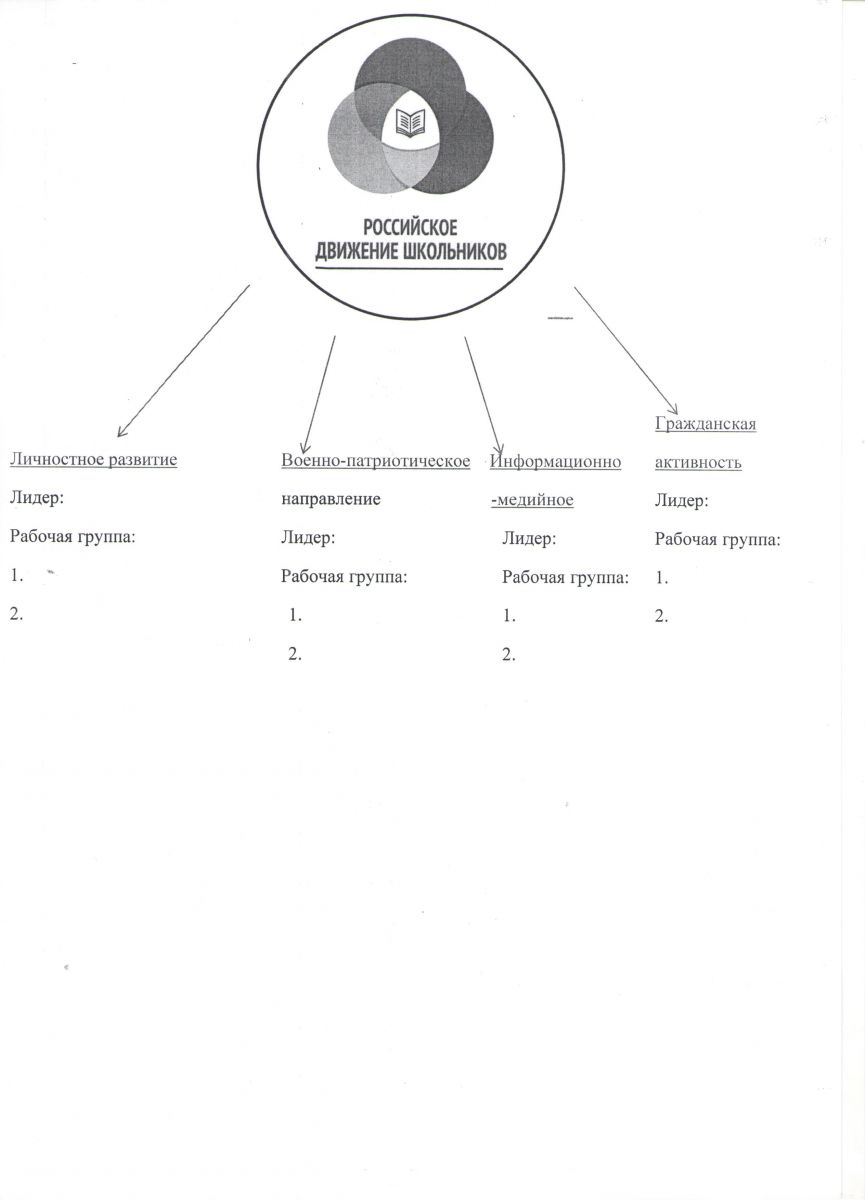 РОССИЙСКОЕ
ДВИЖЕНИЕ ШКОЛЬНИКОВ

Личностное развитие
Лидер:
Рабочая группа:
1.
2.

Военно-патриотическое направление
Лидер:
Рабочая группа:
1.
2.

Информационно-медийное
Лидер:
Рабочая группа:
1.
2.

Гражданская активность
Лидер:
Рабочая группа:
1.
2.